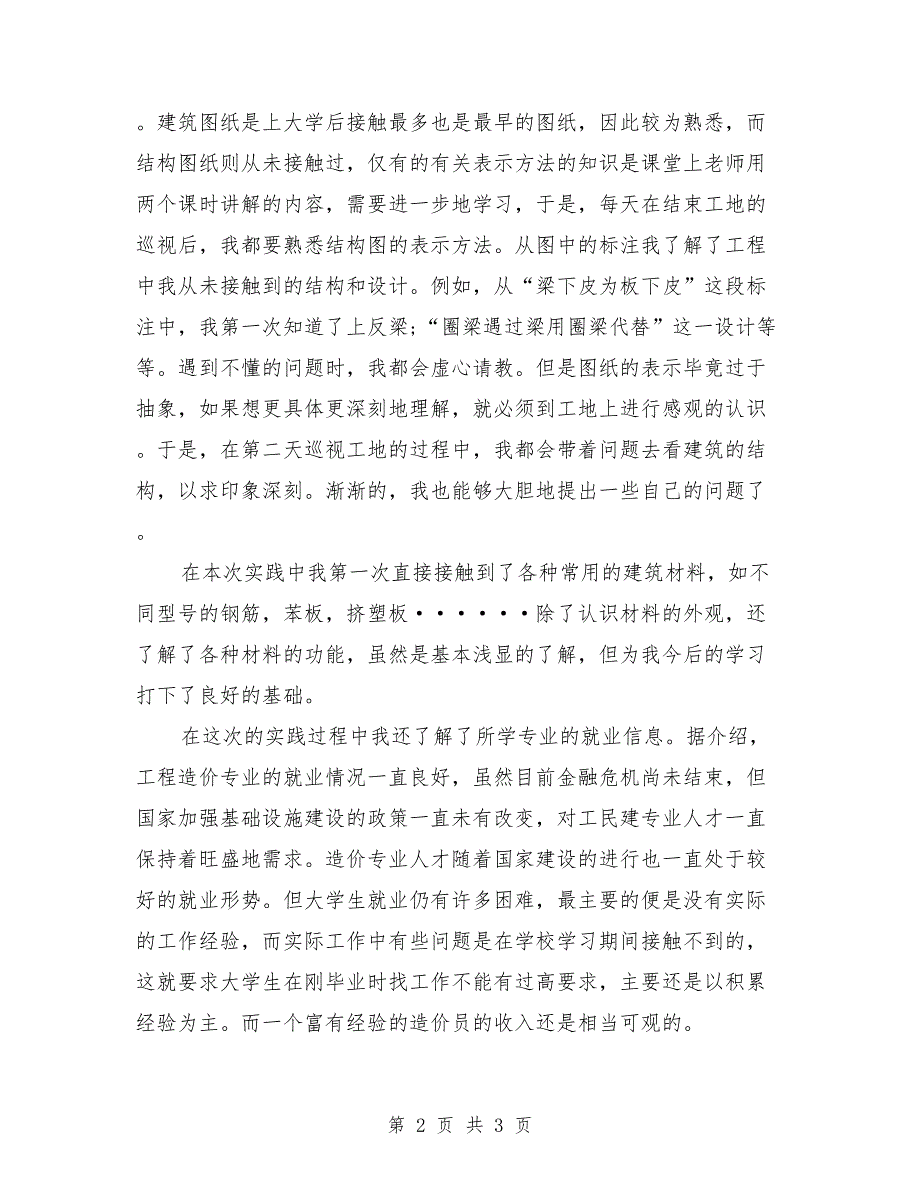 。建筑图纸是上大学后接触最多也是最早的图纸，因此较为熟悉，而结构图纸则从未接触过，仅有的有关表示方法的知识是课堂上老师用两个课时讲解的内容，需要进一步地学习，于是，每天在结束工地的巡视后，我都要熟悉结构图的表示方法。从图中的标注我了解了工程中我从未接触到的结构和设计。例如，从“梁下皮为板下皮”这段标注中，我第一次知道了上反梁；“圈梁遇过梁用圈梁代替”这一设计等等。遇到不懂的问题时，我都会虚心请教。但是图纸的表示毕竟过于抽象，如果想更具体更深刻地理解，就必须到工地上进行感观的认识。于是，在第二天巡视工地的过程中，我都会带着问题去看建筑的结构，以求印象深刻。渐渐的，我也能够大胆地提出一些自己的问题了。

在本次实践中我第一次直接接触到了各种常用的建筑材料，如不同型号的钢筋，苯板，挤塑板······除了认识材料的外观，还了解了各种材料的功能，虽然是基本浅显的了解，但为我今后的学习打下了良好的基础。

在这次的实践过程中我还了解了所学专业的就业信息。据介绍，工程造价专业的就业情况一直良好，虽然目前金融危机尚未结束，但国家加强基础设施建设的政策一直未有改变，对工民建专业人才一直保持着旺盛地需求。造价专业人才随着国家建设的进行也一直处于较好的就业形势。但大学生就业仍有许多困难，最主要的便是没有实际的工作经验，而实际工作中有些问题是在学校学习期间接触不到的，这就要求大学生在刚毕业时找工作不能有过高要求，主要还是以积累经验为主。而一个富有经验的造价员的收入还是相当可观的。

第 2 页 共 3 页